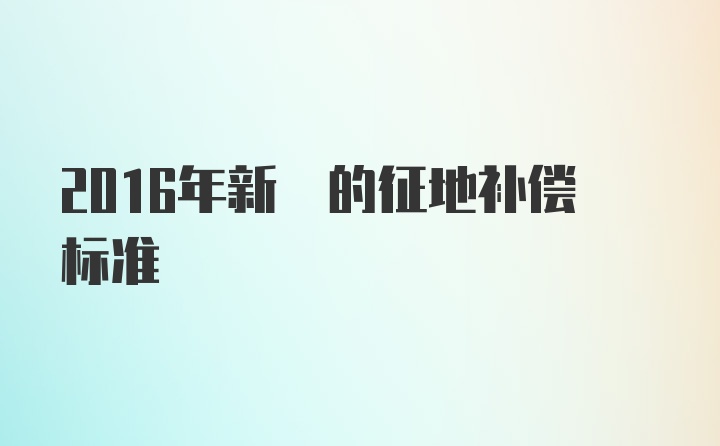 2016年新　的征地补偿标准